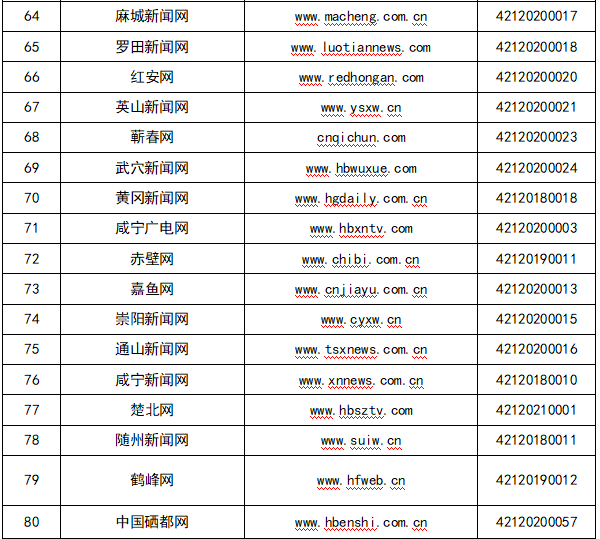 | 64 | 麻城新闻网 | www.macheng.com.cn | 42120200017 |
|---|---|---|---|
| 65 | 罗田新闻网 | www.luotiannews.com | 42120200018 |
| 66 | 红安网 | www.redhongan.com | 42120200020 |
| 67 | 英山新闻网 | www.ysxw.cn | 42120200021 |
| 68 | 蕲春网 | cnqichun.com | 42120200023 |
| 69 | 武穴新闻网 | www.hbwuxue.com | 42120200024 |
| 70 | 黄冈新闻网 | www.hgdaily.com.cn | 42120180018 |
| 71 | 咸宁广电网 | www.hbxntv.com | 42120200003 |
| 72 | 赤壁网 | www.chibi.com.cn | 42120190011 |
| 73 | 嘉鱼网 | www.cnjiayu.com.cn | 42120200013 |
| 74 | 崇阳新闻网 | www.cyxw.cn | 42120200015 |
| 75 | 通山新闻网 | www.tsxnews.com.cn | 42120200016 |
| 76 | 咸宁新闻网 | www.xnnews.com.cn | 42120180010 |
| 77 | 楚北网 | www.hbsztv.com | 42120210001 |
| 78 | 随州新闻网 | www.suiw.cn | 42120180011 |
| 79 | 鹤峰网 | www.hfweb.cn | 42120190012 |
| 80 | 中国硒都网 | www.hbenshi.com.cn | 42120200057 |